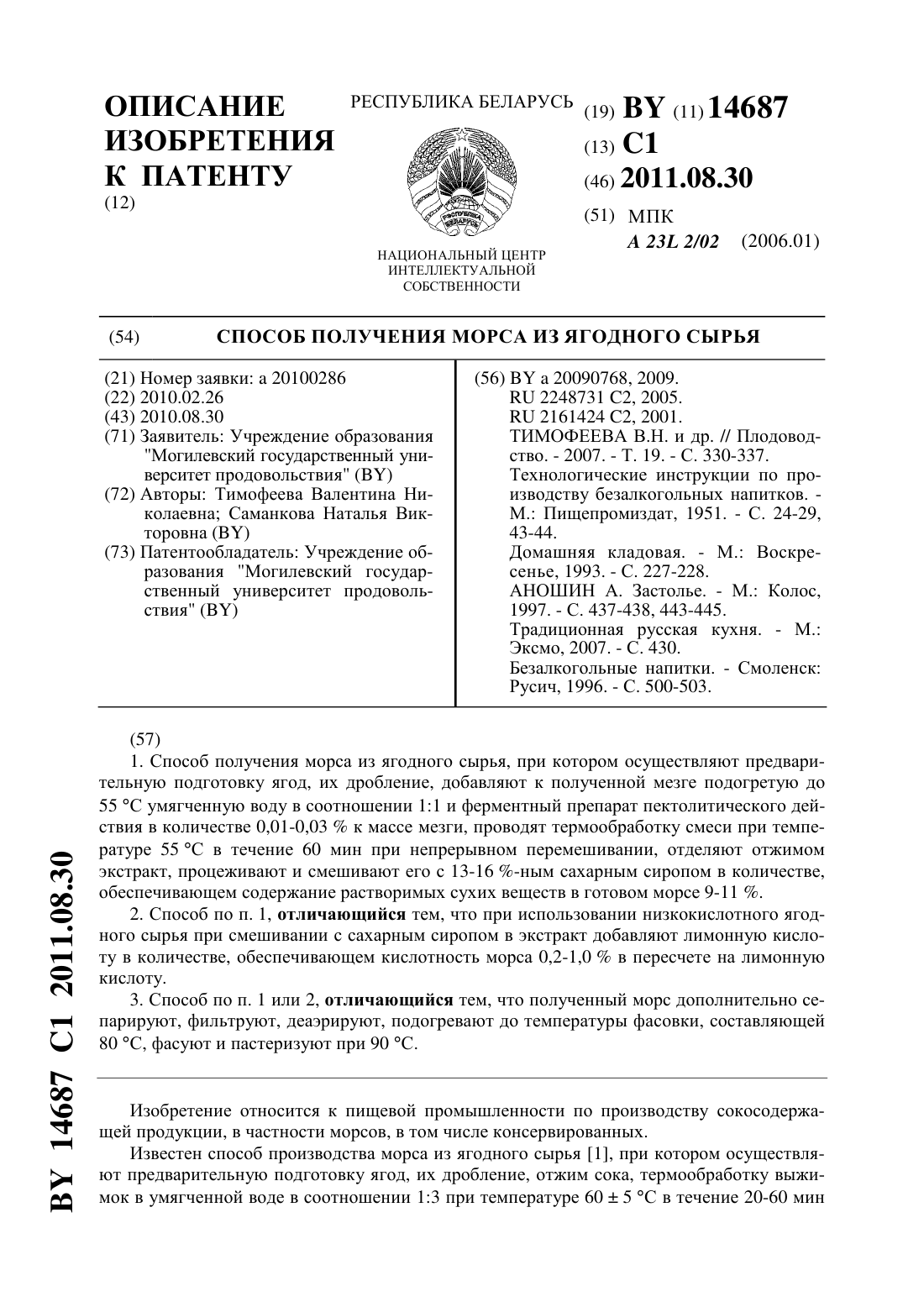 ОПИСАНИЕ ИЗОБРЕТЕНИЯ К ПАТЕНТУ
(12)

РЕСПУБЛИКА БЕЛАРУСЬ

РЭСПУБЛІКА БЕЛАРУСЬ

НАЦИОНАЛЬНЫЙ ЦЕНТР ИНТЕЛЛЕКТУАЛЬНОЙ СОБСТВЕННОСТИ

(19) BY (11) 14687
(13) C1
(46) 2011.08.30
(51) МПК
A 23L 2/02 (2006.01)

(54) СПОСОБ ПОЛУЧЕНИЯ МОРСА ИЗ ЯГОДНОГО СЫРЬЯ

(21) Номер заявки: a 20100286
(22) 2010.02.26
(43) 2010.08.30
(71) Заявитель: Учреждение образования "Могилевский государственный университет продовольствия" (BY)
(72) Авторы: Тимофеева Валентина Николаевна; Саманкова Наталья Викторовна (BY)
(73) Патентообладатель: Учреждение образования "Могилевский государственный университет продовольствия" (BY)

(56) BY a 20090768, 2009.
RU 2248731 C2, 2005.
RU 2161424 C2, 2001.
ТИМОФЕЕВА В.Н. и др. // Плодоводство. - 2007. - Т. 19. - С. 330-337.
Технологические инструкции по производству безалкогольных напитков. - М.: Пищепромиздат, 1951. - С. 24-29, 43-44.
Домашняя кладовая. - М.: Воскресенье, 1993. - С. 227-228.
АНОШИН А. Застолье. - М.: Колос, 1997. - С. 437-438, 443-445.
Традиционная русская кухня. - М.: Эксмо, 2007. - С. 430.
Безалкогольные напитки. - Смоленск: Русич, 1996. - С. 500-503.

(57)
1. Способ получения морса из ягодного сырья, при котором осуществляют предварительную подготовку ягод, их дробление, добавляют к полученной мезге подогретую до 55 °С умягченную воду в соотношении 1:1 и ферментный препарат пектолитического действия в количестве 0,01-0,03 % к массе мезги, проводят термообработку смеси при температуре 55 °С в течение 60 мин при непрерывном перемешивании, отделяют отжимом экстракт, процеживают и смешивают его с 13-16 %-ным сахарным сиропом в количестве, обеспечивающем содержание растворимых сухих веществ в готовом морсе 9-11 %.

2. Способ по п. 1, отличающийся тем, что при использовании низкокислотного ягодного сырья при смешивании с сахарным сиропом в экстракт добавляют лимонную кислоту в количестве, обеспечивающем кислотность морса 0,2-1,0 % в пересчете на лимонную кислоту.

3. Способ по п. 1 или 2, отличающийся тем, что полученный морс дополнительно сепарируют, фильтруют, деаэрируют, подогревают до температуры фасовки, составляющей 80 °С, фасуют и пастеризуют при 90 °С.

Изобретение относится к пищевой промышленности по производству сокосодержащей продукции, в частности морсов, в том числе консервированных.

Известен способ производства морса из ягодного сырья [1], при котором осуществляют предварительную подготовку ягод, их дробление, отжим сока, термообработку выжимок в умягченной воде в соотношении 1:3 при температуре 60 ± 5 °С в течение 20-60 мин

BY 14687 C1 2011.08.30